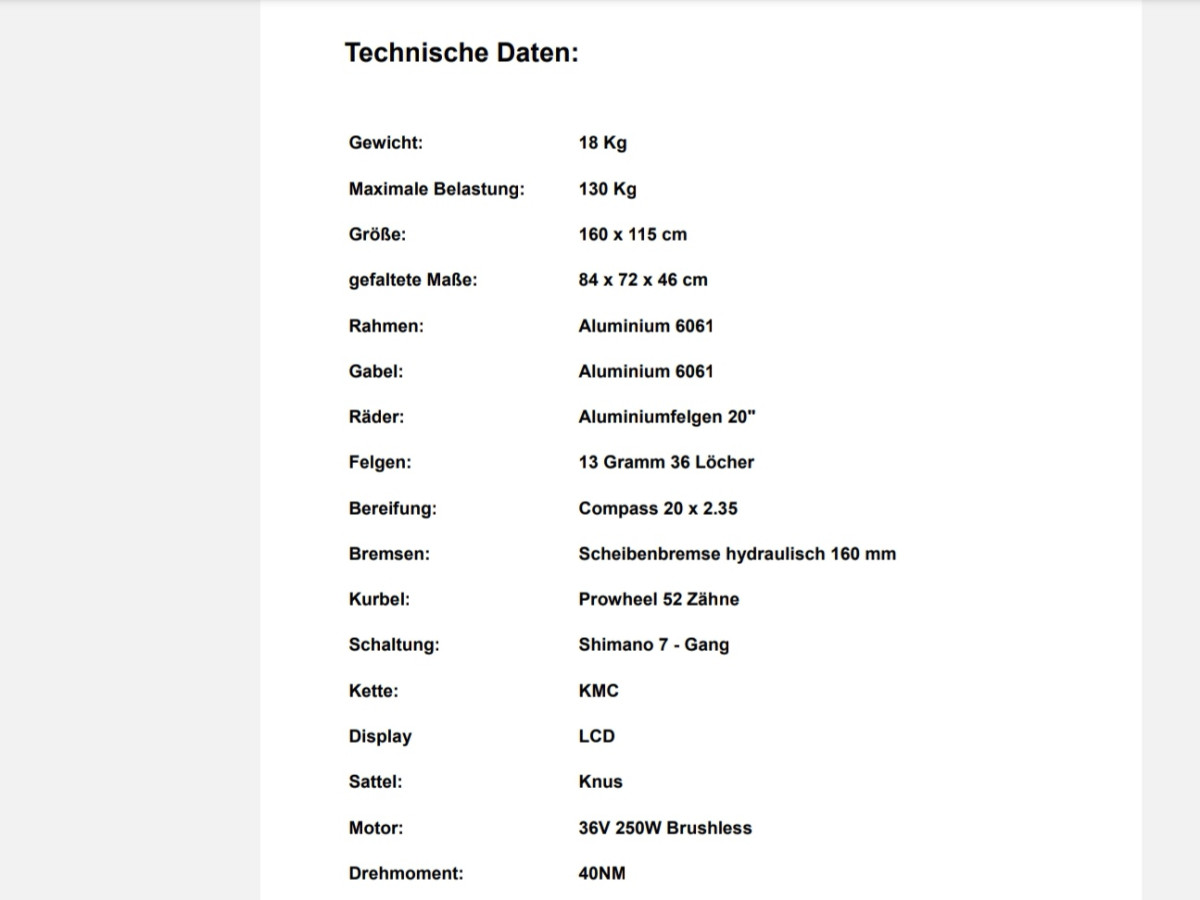 Technische Daten:

| | |
|---|---|
| Gewicht: | 18 Kg |
| Maximale Belastung: | 130 Kg |
| Größe: | 160 x 115 cm |
| gefaltete Maße: | 84 x 72 x 46 cm |
| Rahmen: | Aluminium 6061 |
| Gabel: | Aluminium 6061 |
| Räder: | Aluminiumfelgen 20" |
| Felgen: | 13 Gramm 36 Löcher |
| Bereifung: | Compass 20 x 2.35 |
| Bremsen: | Scheibenbremse hydraulisch 160 mm |
| Kurbel: | Prowheel 52 Zähne |
| Schaltung: | Shimano 7 - Gang |
| Kette: | KMC |
| Display | LCD |
| Sattel: | Knus |
| Motor: | 36V 250W Brushless |
| Drehmoment: | 40NM |